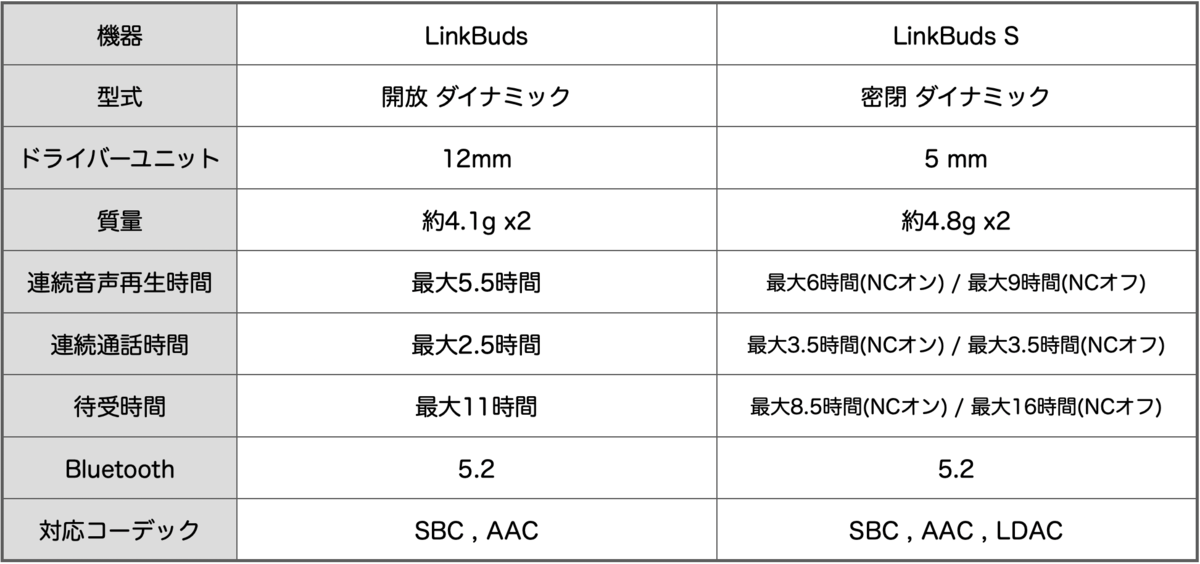 | 機器 | LinkBuds | LinkBuds S |
|---|---|---|
| 型式 | 開放 ダイナミック | 密閉 ダイナミック |
| ドライバーユニット | 12mm | 5 mm |
| 質量 | 約4.1g x2 | 約4.8g x2 |
| 連続音声再生時間 | 最大5.5時間 | 最大6時間(NCオン) / 最大9時間(NCオフ) |
| 連続通話時間 | 最大2.5時間 | 最大3.5時間(NCオン) / 最大3.5時間(NCオフ) |
| 待受時間 | 最大11時間 | 最大8.5時間(NCオン) / 最大16時間(NCオフ) |
| Bluetooth | 5.2 | 5.2 |
| 対応コーデック | SBC , AAC | SBC , AAC , LDAC |